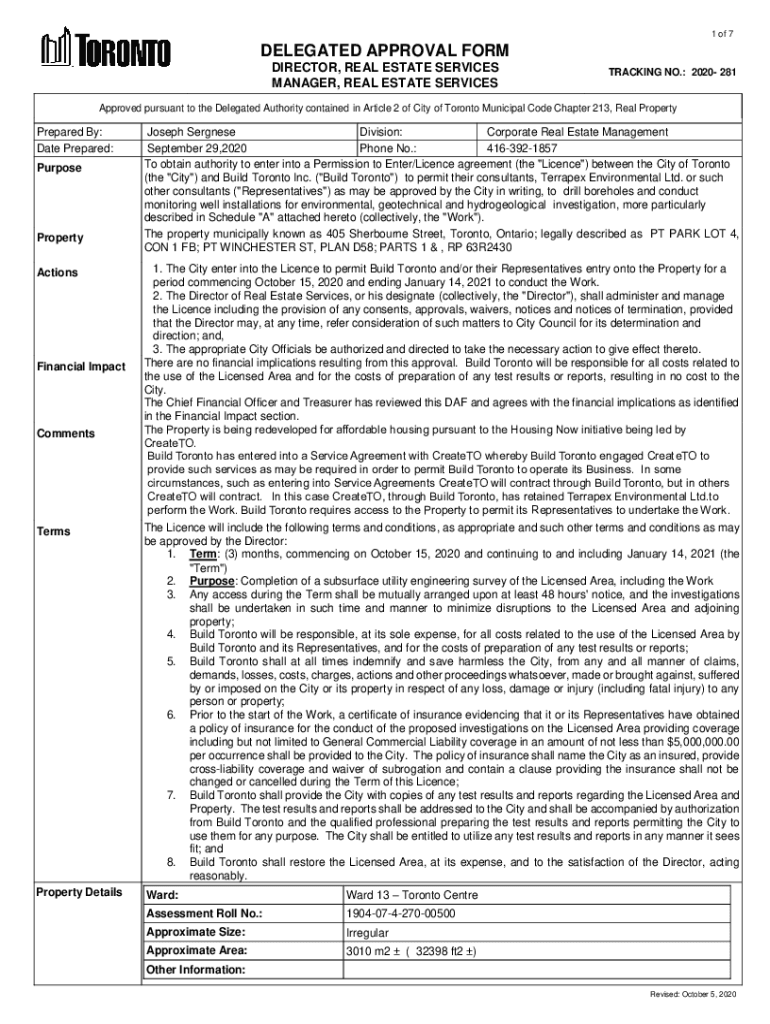 1 of 7

TORONTO

DELEGATED APPROVAL FORM
DIRECTOR, REAL ESTATE SERVICES
MANAGER, REAL ESTATE SERVICES

TRACKING NO.: 2020- 281

Approved pursuant to the Delegated Authority contained in Article 2 of City of Toronto Municipal Code Chapter 213, Real Property

| Prepared By: | Joseph Sergnese | Division: | Corporate Real Estate Management |
|---|---|---|---|
| Date Prepared: | September 29,2020 | Phone No.: | 416-392-1857 |

Purpose
To obtain authority to enter into a Permission to Enter/Licence agreement (the "Licence") between the City of Toronto (the "City") and Build Toronto Inc. ("Build Toronto") to permit their consultants, Terrapex Environmental Ltd. or such other consultants ("Representatives") as may be approved by the City in writing, to drill boreholes and conduct monitoring well installations for environmental, geotechnical and hydrogeological investigation, more particularly described in Schedule "A" attached hereto (collectively, the "Work").

Property
The property municipally known as 405 Sherbourne Street, Toronto, Ontario; legally described as PT PARK LOT 4, CON 1 FB; PT WINCHESTER ST, PLAN D58; PARTS 1 & , RP 63R2430

Actions
1. The City enter into the Licence to permit Build Toronto and/or their Representatives entry onto the Property for a period commencing October 15, 2020 and ending January 14, 2021 to conduct the Work.
2. The Director of Real Estate Services, or his designate (collectively, the "Director"), shall administer and manage the Licence including the provision of any consents, approvals, waivers, notices and notices of termination, provided that the Director may, at any time, refer consideration of such matters to City Council for its determination and direction; and,
3. The appropriate City Officials be authorized and directed to take the necessary action to give effect thereto.

Financial Impact
There are no financial implications resulting from this approval. Build Toronto will be responsible for all costs related to the use of the Licensed Area and for the costs of preparation of any test results or reports, resulting in no cost to the City.
The Chief Financial Officer and Treasurer has reviewed this DAF and agrees with the financial implications as identified in the Financial Impact section.

Comments
The Property is being redeveloped for affordable housing pursuant to the Housing Now initiative being led by CreateTO.
Build Toronto has entered into a Service Agreement with CreateTO whereby Build Toronto engaged CreateTO to provide such services as may be required in order to permit Build Toronto to operate its Business. In some circumstances, such as entering into Service Agreements CreateTO will contract through Build Toronto, but in others CreateTO will contract. In this case CreateTO, through Build Toronto, has retained Terrapex Environmental Ltd.to perform the Work. Build Toronto requires access to the Property to permit its Representatives to undertake the Work.

Terms
The Licence will include the following terms and conditions, as appropriate and such other terms and conditions as may be approved by the Director:
1. Term: (3) months, commencing on October 15, 2020 and continuing to and including January 14, 2021 (the "Term")
2. Purpose: Completion of a subsurface utility engineering survey of the Licensed Area, including the Work
3. Any access during the Term shall be mutually arranged upon at least 48 hours' notice, and the investigations shall be undertaken in such time and manner to minimize disruptions to the Licensed Area and adjoining property;
4. Build Toronto will be responsible, at its sole expense, for all costs related to the use of the Licensed Area by Build Toronto and its Representatives, and for the costs of preparation of any test results or reports;
5. Build Toronto shall at all times indemnify and save harmless the City, from any and all manner of claims, demands, losses, costs, charges, actions and other proceedings whatsoever, made or brought against, suffered by or imposed on the City or its property in respect of any loss, damage or injury (including fatal injury) to any person or property;
6. Prior to the start of the Work, a certificate of insurance evidencing that it or its Representatives have obtained a policy of insurance for the conduct of the proposed investigations on the Licensed Area providing coverage including but not limited to General Commercial Liability coverage in an amount of not less than $5,000,000.00 per occurrence shall be provided to the City. The policy of insurance shall name the City as an insured, provide cross-liability coverage and waiver of subrogation and contain a clause providing the insurance shall not be changed or cancelled during the Term of this Licence;
7. Build Toronto shall provide the City with copies of any test results and reports regarding the Licensed Area and Property. The test results and reports shall be addressed to the City and shall be accompanied by authorization from Build Toronto and the qualified professional preparing the test results and reports permitting the City to use them for any purpose. The City shall be entitled to utilize any test results and reports in any manner it sees fit; and
8. Build Toronto shall restore the Licensed Area, at its expense, and to the satisfaction of the Director, acting reasonably.

Property Details

| Ward: | Ward 13 – Toronto Centre |
|---|---|
| Assessment Roll No.: | 1904-07-4-270-00500 |
| Approximate Size: | Irregular |
| Approximate Area: | 3010 m2 ± ( 32398 ft2 ±) |
| Other Information: | |

Revised: October 5, 2020